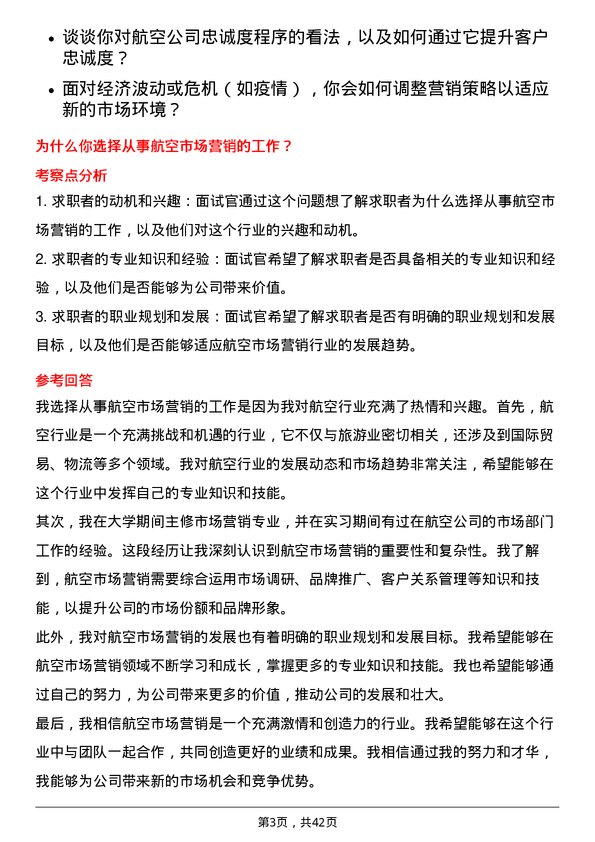 • 谈谈你对航空公司忠诚度程序的看法，以及如何通过它提升客户忠诚度？

• 面对经济波动或危机（如疫情），你会如何调整营销策略以适应新的市场环境？

为什么你选择从事航空市场营销的工作？

考察点分析

1. 求职者的动机和兴趣：面试官通过这个问题想了解求职者为什么选择从事航空市场营销的工作，以及他们对这个行业的兴趣和动机。

2. 求职者的专业知识和经验：面试官希望了解求职者是否具备相关的专业知识和经验，以及他们是否能够为公司带来价值。

3. 求职者的职业规划和发展：面试官希望了解求职者是否有明确的职业规划和发展目标，以及他们是否能够适应航空市场营销行业的发展趋势。

参考回答

我选择从事航空市场营销的工作是因为我对航空行业充满了热情和兴趣。首先，航空行业是一个充满挑战和机遇的行业，它不仅与旅游业密切相关，还涉及到国际贸易、物流等多个领域。我对航空行业的发展动态和市场趋势非常关注，希望能够在这个行业中发挥自己的专业知识和技能。

其次，我在大学期间主修市场营销专业，并在实习期间有过在航空公司的市场部门工作的经验。这段经历让我深刻认识到航空市场营销的重要性和复杂性。我了解到，航空市场营销需要综合运用市场调研、品牌推广、客户关系管理等知识和技能，以提升公司的市场份额和品牌形象。

此外，我对航空市场营销的发展也有着明确的职业规划和发展目标。我希望能够在航空市场营销领域不断学习和成长，掌握更多的专业知识和技能。我也希望能够通过自己的努力，为公司带来更多的价值，推动公司的发展和壮大。

最后，我相信航空市场营销是一个充满激情和创造力的行业。我希望能够在这个行业中与团队一起合作，共同创造更好的业绩和成果。我相信通过我的努力和才华，我能够为公司带来新的市场机会和竞争优势。

第3页，共42页